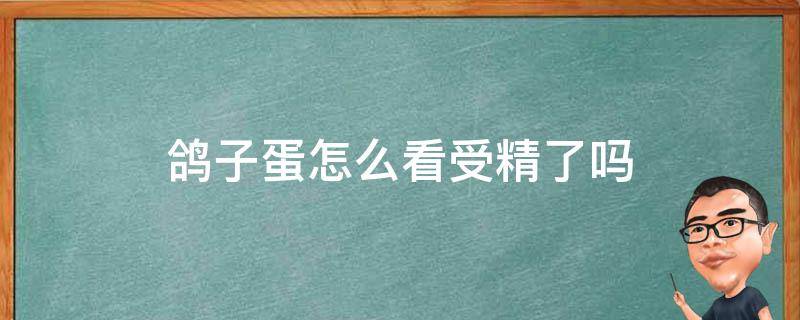 鸽子蛋怎么看受精了吗